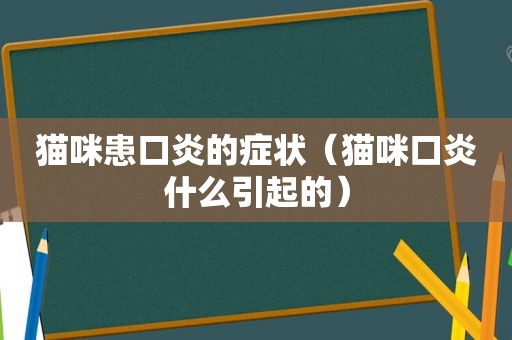 猫咪患口炎的症状（猫咪口炎什么引起的）